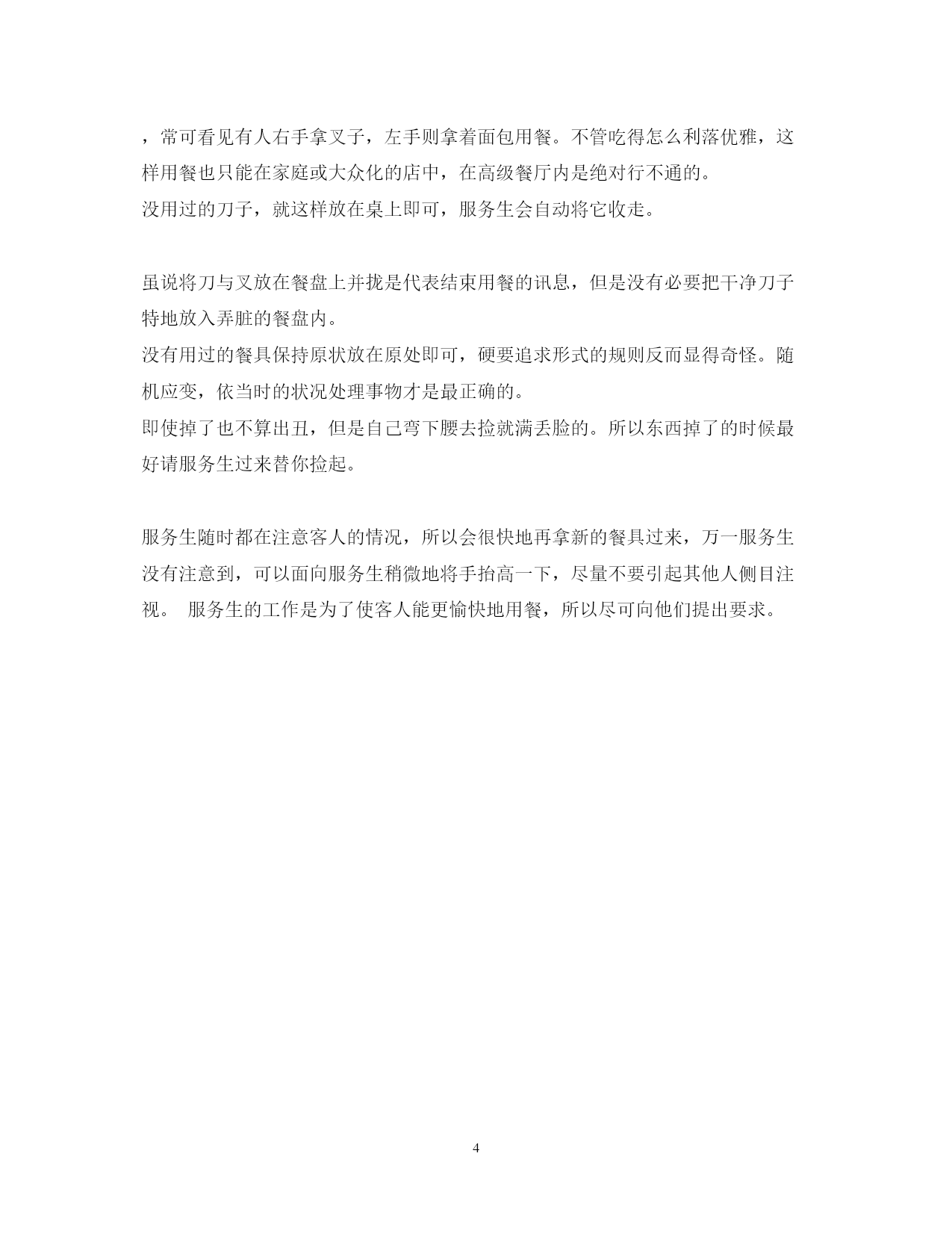 ，常可看见有人右手拿叉子，左手则拿着面包用餐。不管吃得怎么利落优雅，这样用餐也只能在家庭或大众化的店中，在高级餐厅内是绝对行不通的。
没用过的刀子，就这样放在桌上即可，服务生会自动将它收走。

虽说将刀与叉放在餐盘上并拢是代表结束用餐的讯息，但是没有必要把干净刀子特地放入弄脏的餐盘内。
没有用过的餐具保持原状放在原处即可，硬要追求形式的规则反而显得奇怪。随机应变，依当时的状况处理事物才是最正确的。
即使掉了也不算出丑，但是自己弯下腰去捡就满丢脸的。所以东西掉了的时候最好请服务生过来替你捡起。

服务生随时都在注意客人的情况，所以会很快地再拿新的餐具过来，万一服务生没有注意到，可以面向服务生稍微地将手抬高一下，尽量不要引起其他人侧目注视。 服务生的工作是为了使客人能更愉快地用餐，所以尽可向他们提出要求。

4